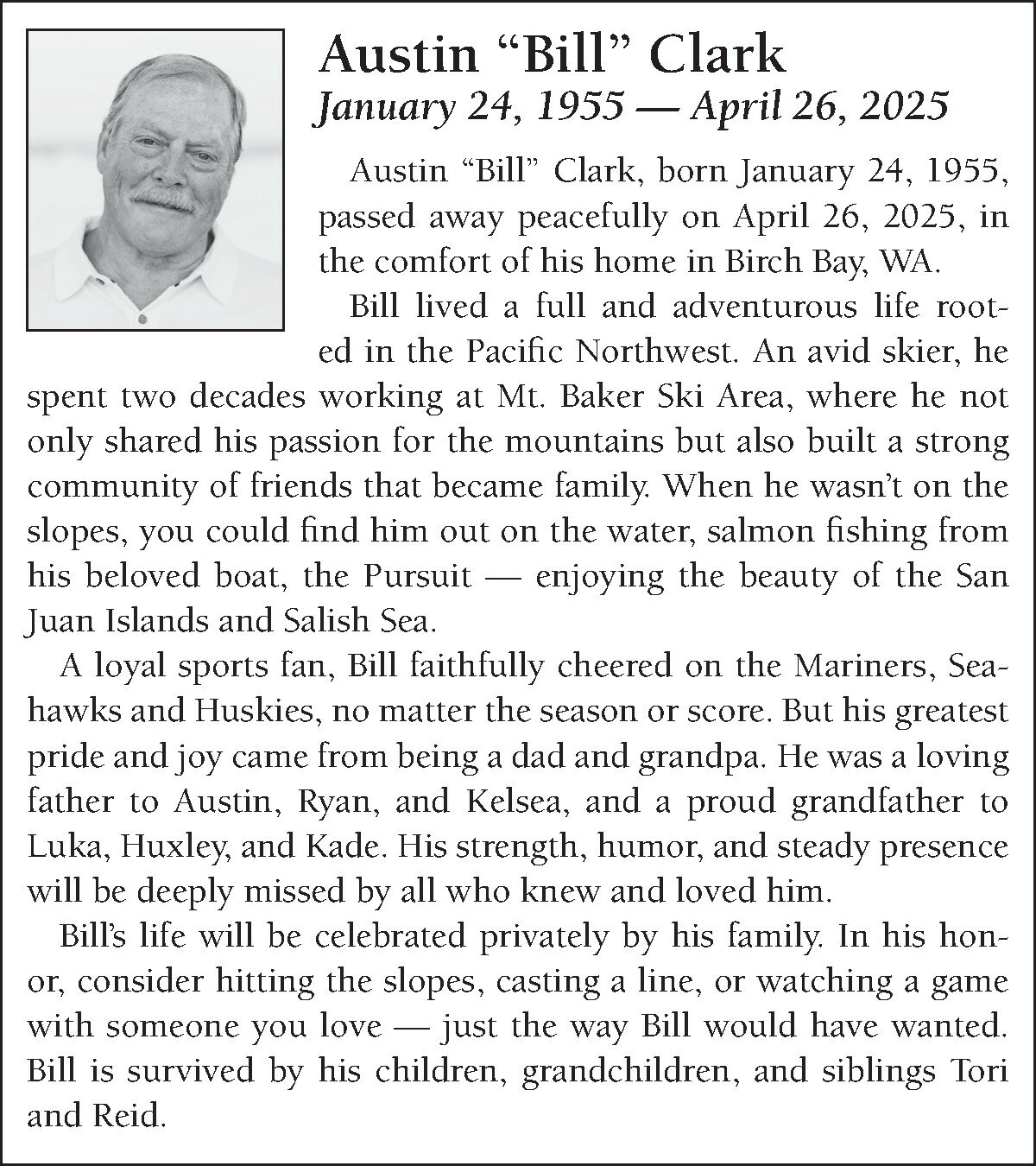 Austin “Bill” Clark
January 24, 1955 — April 26, 2025

Austin “Bill” Clark, born January 24, 1955, passed away peacefully on April 26, 2025, in the comfort of his home in Birch Bay, WA.

Bill lived a full and adventurous life rooted in the Pacific Northwest. An avid skier, he spent two decades working at Mt. Baker Ski Area, where he not only shared his passion for the mountains but also built a strong community of friends that became family. When he wasn’t on the slopes, you could find him out on the water, salmon fishing from his beloved boat, the Pursuit — enjoying the beauty of the San Juan Islands and Salish Sea.

A loyal sports fan, Bill faithfully cheered on the Mariners, Seahawks and Huskies, no matter the season or score. But his greatest pride and joy came from being a dad and grandpa. He was a loving father to Austin, Ryan, and Kelsea, and a proud grandfather to Luka, Huxley, and Kade. His strength, humor, and steady presence will be deeply missed by all who knew and loved him.

Bill’s life will be celebrated privately by his family. In his honor, consider hitting the slopes, casting a line, or watching a game with someone you love — just the way Bill would have wanted. Bill is survived by his children, grandchildren, and siblings Tori and Reid.